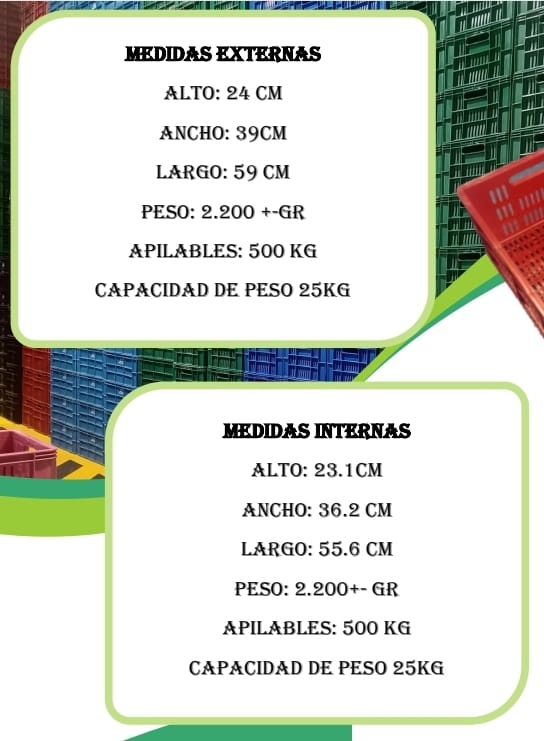 MEDIDAS EXTERNAS

ALTO: 24 CM

ANCHO: 39CM

LARGO: 59 CM

PESO: 2.200 +-GR

APILABLES: 500 KG

CAPACIDAD DE PESO 25KG

MEDIDAS INTERNAS

ALTO: 23.1CM

ANCHO: 36.2 CM

LARGO: 55.6 CM

PESO: 2.200+- GR

APILABLES: 500 KG

CAPACIDAD DE PESO 25KG